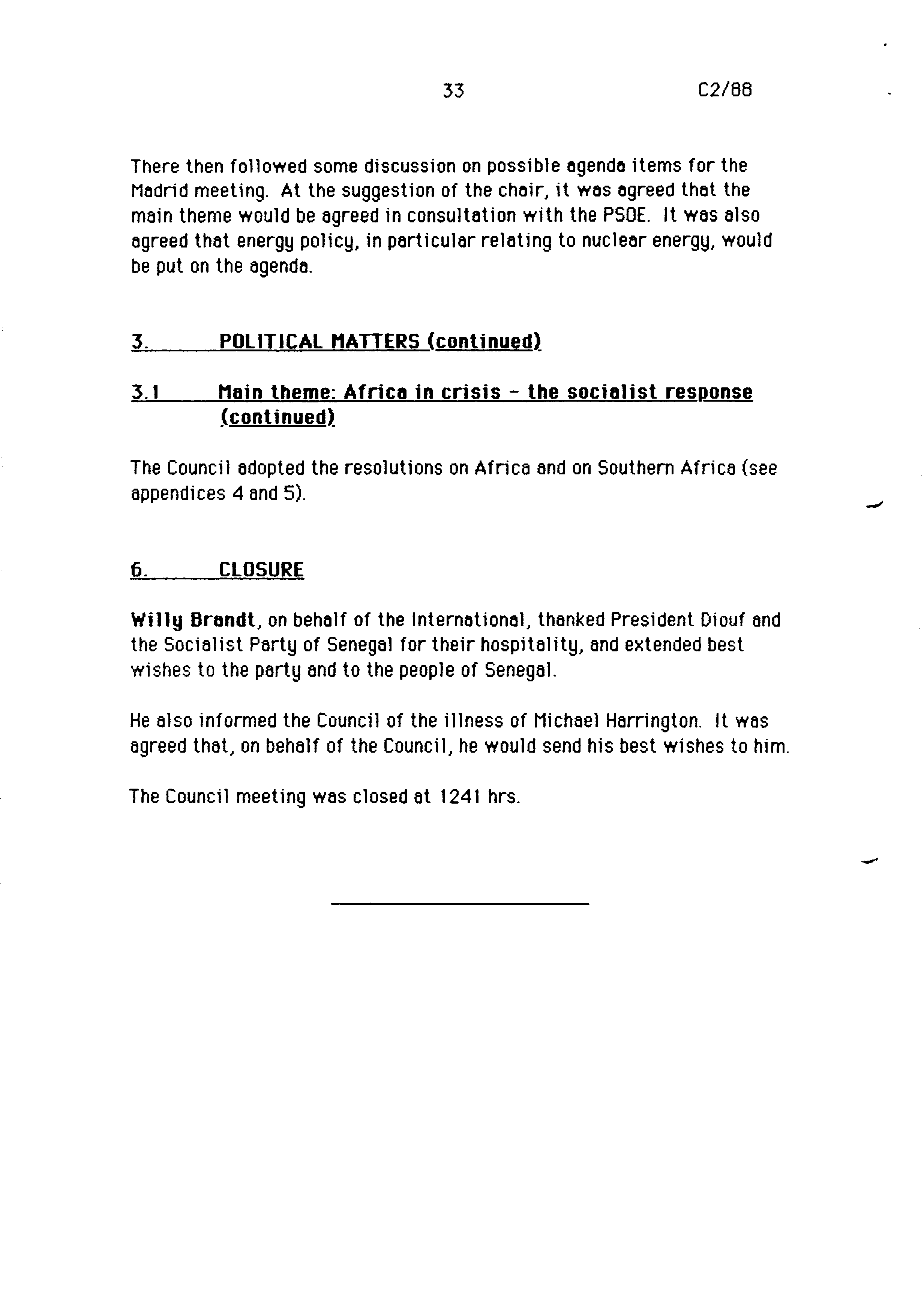 33 C2/88

There then followed some discussion on possible agenda items for the Madrid meeting. At the suggestion of the chair, it was agreed that the main theme would be agreed in consultation with the PSOE. It was also agreed that energy policy, in particular relating to nuclear energy, would be put on the agenda.

3. POLITICAL MATTERS (continued)

3.1 Main theme: Africa in crisis - the socialist response (continued)

The Council adopted the resolutions on Africa and on Southern Africa (see appendices 4 and 5).

6. CLOSURE

Willy Brandt, on behalf of the International, thanked President Diouf and the Socialist Party of Senegal for their hospitality, and extended best wishes to the party and to the people of Senegal.

He also informed the Council of the illness of Michael Harrington. It was agreed that, on behalf of the Council, he would send his best wishes to him.

The Council meeting was closed at 1241 hrs.